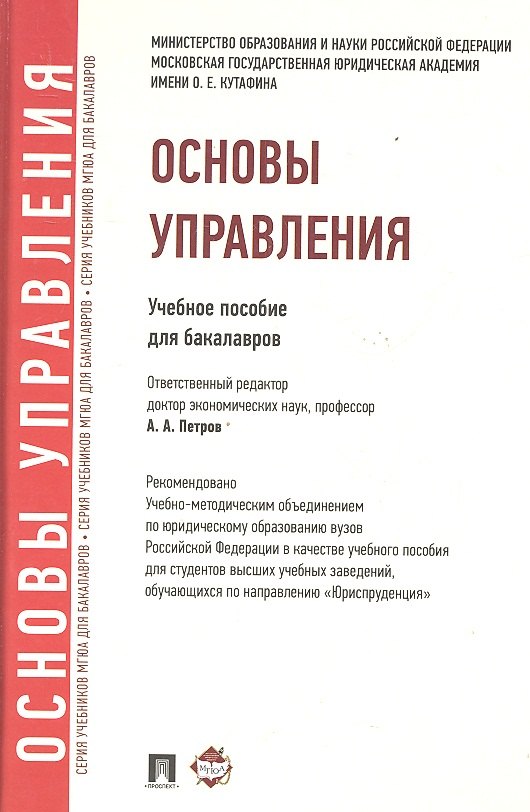 ОСНОВЫ УПРАВЛЕНИЯ

СЕРИЯ УЧЕБНИКОВ МГЮА ДЛЯ БАКАЛАВРОВ • СЕРИЯ УЧЕБНИКОВ МГЮА ДЛЯ БАКАЛАВРОВ • СЕРИЯ УЧЕБНИКОВ МГЮА ДЛЯ БАКАЛАВРОВ

МИНИСТЕРСТВО ОБРАЗОВАНИЯ И НАУКИ РОССИЙСКОЙ ФЕДЕРАЦИИ
МОСКОВСКАЯ ГОСУДАРСТВЕННАЯ ЮРИДИЧЕСКАЯ АКАДЕМИЯ
ИМЕНИ О. Е. КУТАФИНА

ОСНОВЫ УПРАВЛЕНИЯ

Учебное пособие для бакалавров

Ответственный редактор
доктор экономических наук, профессор
А. А. Петров

Рекомендовано
Учебно-методическим объединением
по юридическому образованию вузов
Российской Федерации в качестве учебного пособия
для студентов высших учебных заведений,
обучающихся по направлению «Юриспруденция»

ПРОСПЕКТ

МГЮА